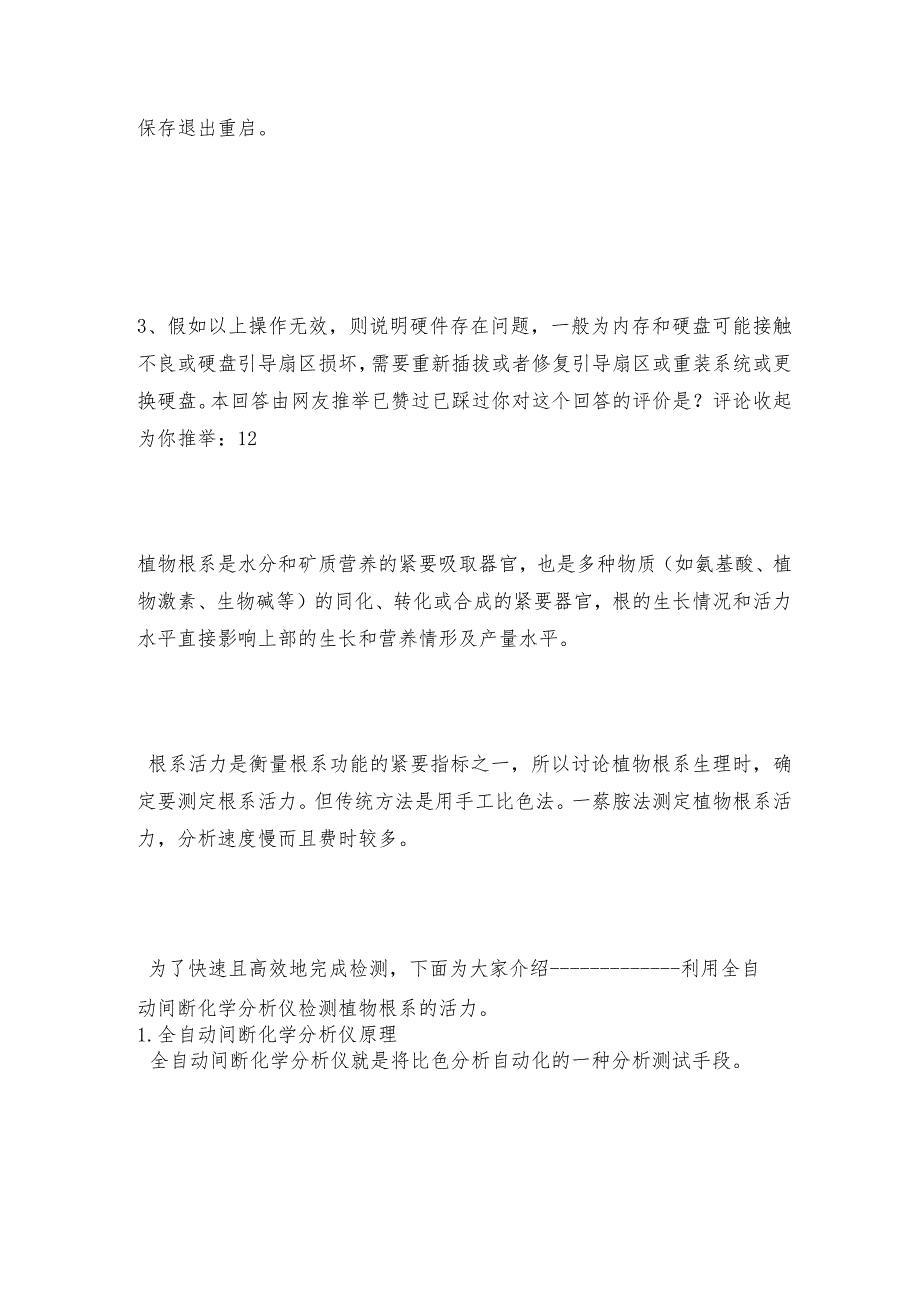 保存退出重启。

3、假如以上操作无效，则说明硬件存在问题，一般为内存和硬盘可能接触不良或硬盘引导扇区损坏，需要重新插拔或者修复引导扇区或重装系统或更换硬盘。本回答由网友推举已赞过已踩过你对这个回答的评价是？评论收起为你推举：12

植物根系是水分和矿质营养的紧要吸取器官，也是多种物质（如氨基酸、植物激素、生物碱等）的同化、转化或合成的紧要器官，根的生长情况和活力水平直接影响上部的生长和营养情形及产量水平。

根系活力是衡量根系功能的紧要指标之一，所以讨论植物根系生理时，确定要测定根系活力。但传统方法是用手工比色法。一萘胺法测定植物根系活力，分析速度慢而且费时较多。

为了快速且高效地完成检测，下面为大家介绍-------------利用全自动间断化学分析仪检测植物根系的活力。
1.全自动间断化学分析仪原理
全自动间断化学分析仪就是将比色分析自动化的一种分析测试手段。